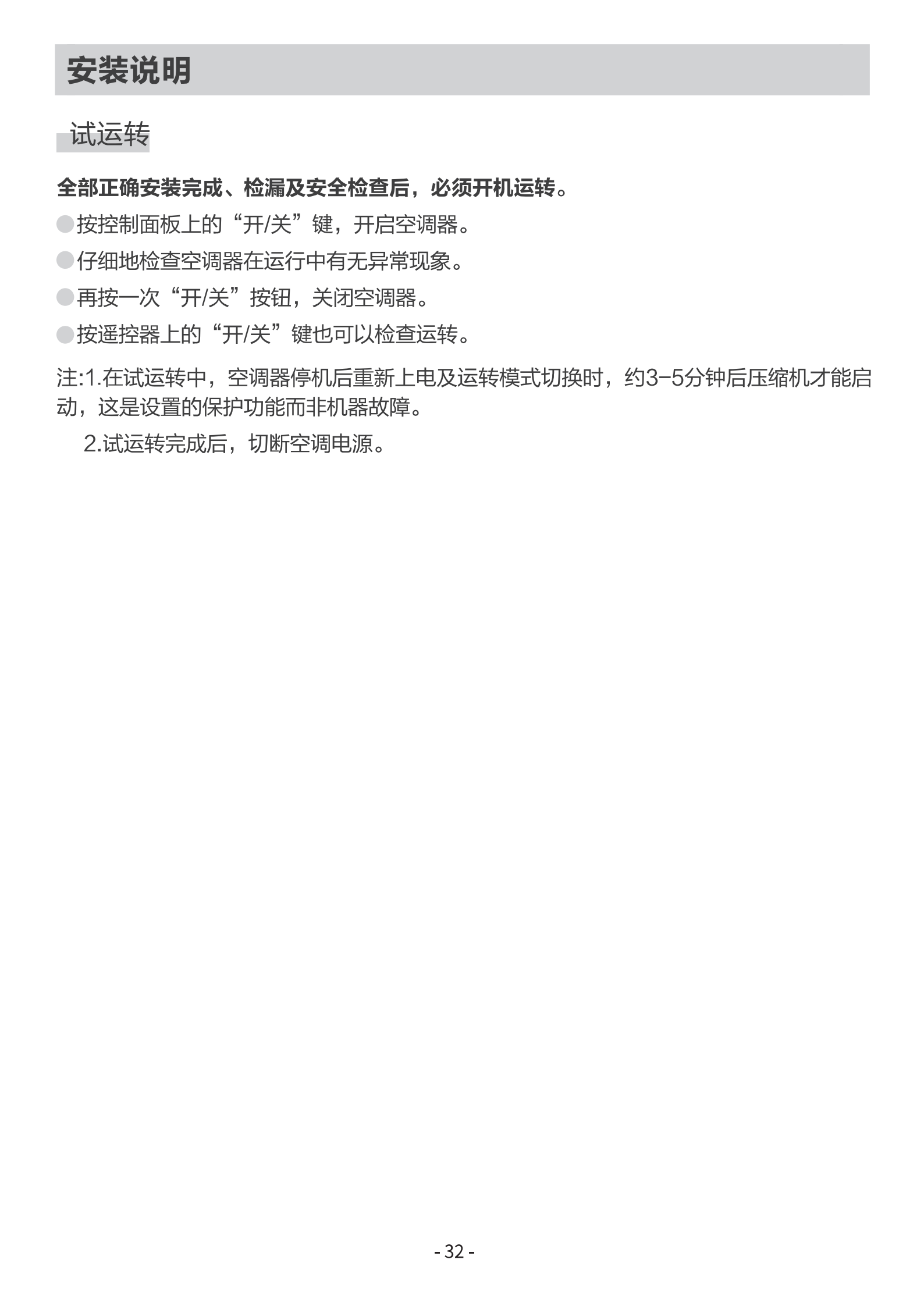 安装说明

试运转

全部正确安装完成、检漏及安全检查后，必须开机运转。

• 按控制面板上的“开/关”键，开启空调器。

• 仔细地检查空调器在运行中有无异常现象。

• 再按一次“开/关”按钮，关闭空调器。

• 按遥控器上的“开/关”键也可以检查运转。

注:1.在试运转中，空调器停机后重新上电及运转模式切换时，约3-5分钟后压缩机才能启动，这是设置的保护功能而非机器故障。

2.试运转完成后，切断空调电源。

- 32 -